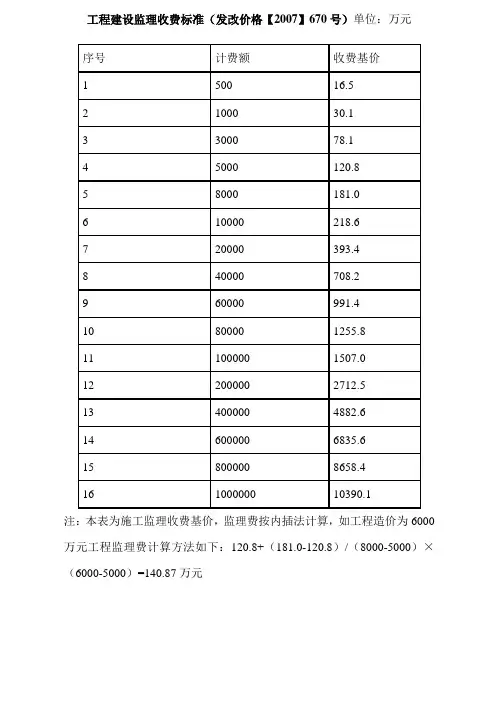 工程建设监理收费标准（发改价格【2007】670 号）单位：万元

| 序号 | 计费额 | 收费基价 |
|---|---|---|
| 1 | 500 | 16.5 |
| 2 | 1000 | 30.1 |
| 3 | 3000 | 78.1 |
| 4 | 5000 | 120.8 |
| 5 | 8000 | 181.0 |
| 6 | 10000 | 218.6 |
| 7 | 20000 | 393.4 |
| 8 | 40000 | 708.2 |
| 9 | 60000 | 991.4 |
| 10 | 80000 | 1255.8 |
| 11 | 100000 | 1507.0 |
| 12 | 200000 | 2712.5 |
| 13 | 400000 | 4882.6 |
| 14 | 600000 | 6835.6 |
| 15 | 800000 | 8658.4 |
| 16 | 1000000 | 10390.1 |

注：本表为施工监理收费基价，监理费按内插法计算，如工程造价为 6000 万元工程监理费计算方法如下：120.8+（181.0-120.8）/（8000-5000）×（6000-5000）=140.87 万元